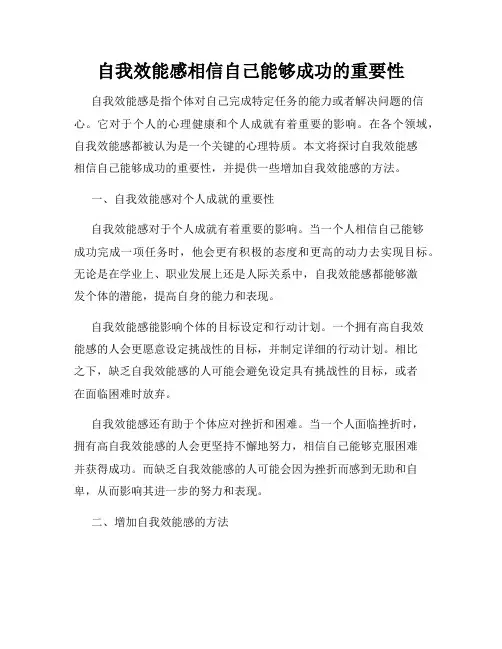 自我效能感相信自己能够成功的重要性

自我效能感是指个体对自己完成特定任务的能力或者解决问题的信心。它对于个人的心理健康和个人成就有着重要的影响。在各个领域，自我效能感都被认为是一个关键的心理特质。本文将探讨自我效能感相信自己能够成功的重要性，并提供一些增加自我效能感的方法。

一、自我效能感对个人成就的重要性

自我效能感对于个人成就有着重要的影响。当一个人相信自己能够成功完成一项任务时，他会更有积极的态度和更高的动力去实现目标。无论是在学业上、职业发展上还是人际关系中，自我效能感都能够激发个体的潜能，提高自身的能力和表现。

自我效能感能影响个体的目标设定和行动计划。一个拥有高自我效能感的人会更愿意设定挑战性的目标，并制定详细的行动计划。相比之下，缺乏自我效能感的人可能会避免设定具有挑战性的目标，或者在面临困难时放弃。

自我效能感还有助于个体应对挫折和困难。当一个人面临挫折时，拥有高自我效能感的人会更坚持不懈地努力，相信自己能够克服困难并获得成功。而缺乏自我效能感的人可能会因为挫折而感到无助和自卑，从而影响其进一步的努力和表现。

二、增加自我效能感的方法